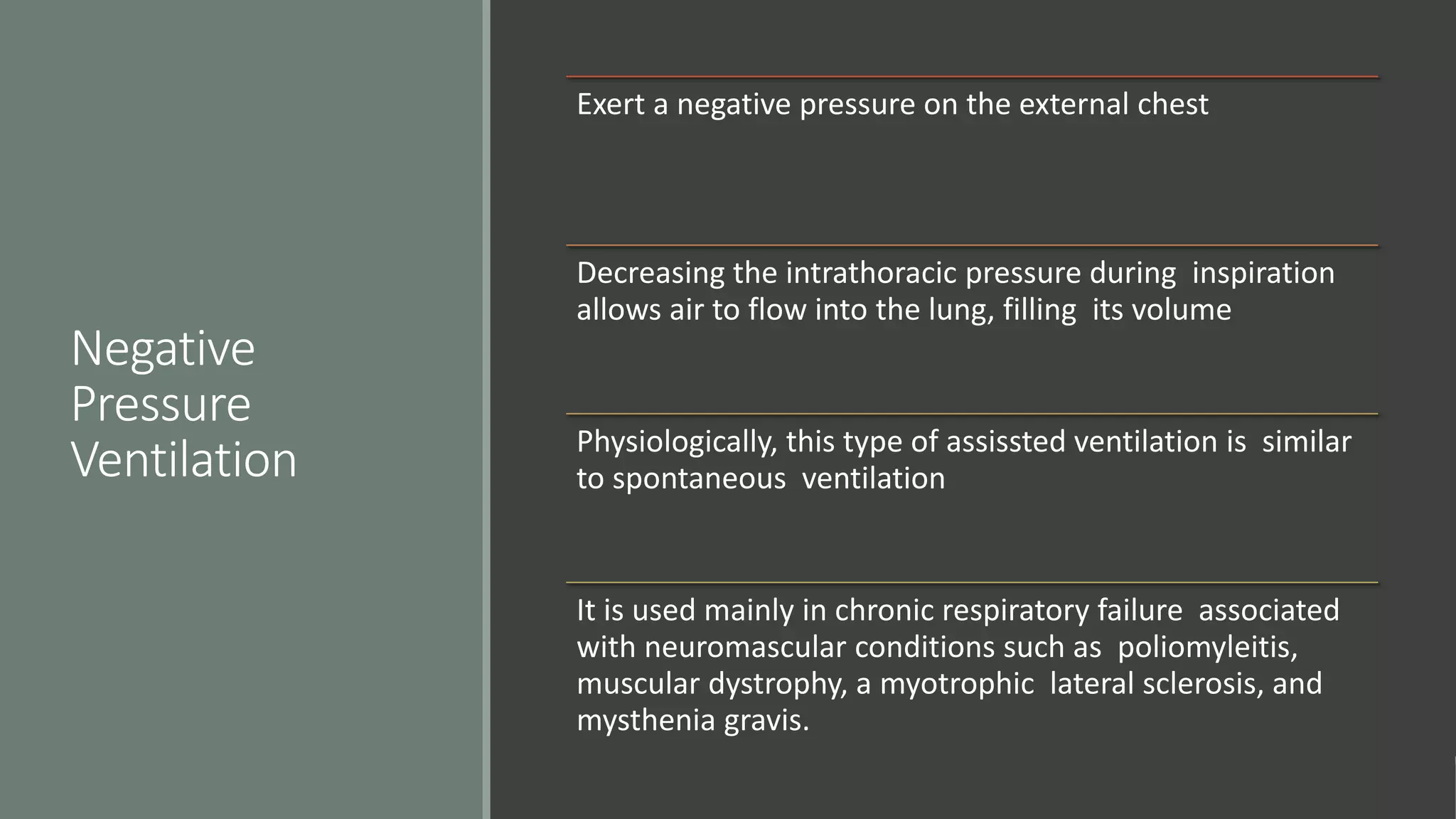 Negative Pressure Ventilation

Exert a negative pressure on the external chest

Decreasing the intrathoracic pressure during inspiration allows air to flow into the lung, filling its volume

Physiologically, this type of assissted ventilation is similar to spontaneous ventilation

It is used mainly in chronic respiratory failure associated with neuromascular conditions such as poliomyleitis, muscular dystrophy, a myotrophic lateral sclerosis, and mysthenia gravis.